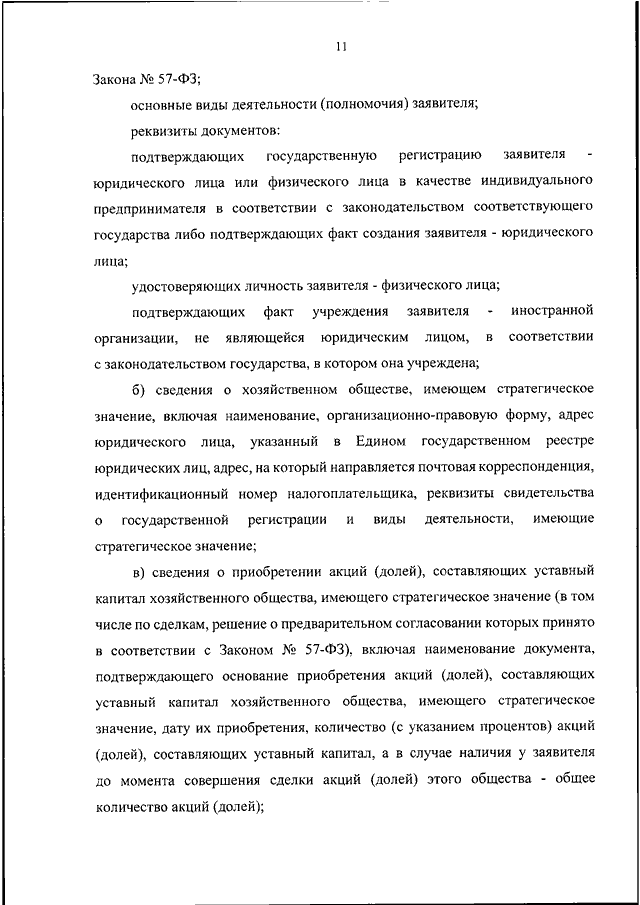 11

Закона № 57-ФЗ;

основные виды деятельности (полномочия) заявителя;

реквизиты документов:

подтверждающих государственную регистрацию заявителя - юридического лица или физического лица в качестве индивидуального предпринимателя в соответствии с законодательством соответствующего государства либо подтверждающих факт создания заявителя - юридического лица;

удостоверяющих личность заявителя - физического лица;

подтверждающих факт учреждения заявителя - иностранной организации, не являющейся юридическим лицом, в соответствии с законодательством государства, в котором она учреждена;

б) сведения о хозяйственном обществе, имеющем стратегическое значение, включая наименование, организационно-правовую форму, адрес юридического лица, указанный в Едином государственном реестре юридических лиц, адрес, на который направляется почтовая корреспонденция, идентификационный номер налогоплательщика, реквизиты свидетельства о государственной регистрации и виды деятельности, имеющие стратегическое значение;

в) сведения о приобретении акций (долей), составляющих уставный капитал хозяйственного общества, имеющего стратегическое значение (в том числе по сделкам, решение о предварительном согласовании которых принято в соответствии с Законом № 57-ФЗ), включая наименование документа, подтверждающего основание приобретения акций (долей), составляющих уставный капитал хозяйственного общества, имеющего стратегическое значение, дату их приобретения, количество (с указанием процентов) акций (долей), составляющих уставный капитал, а в случае наличия у заявителя до момента совершения сделки акций (долей) этого общества - общее количество акций (долей);